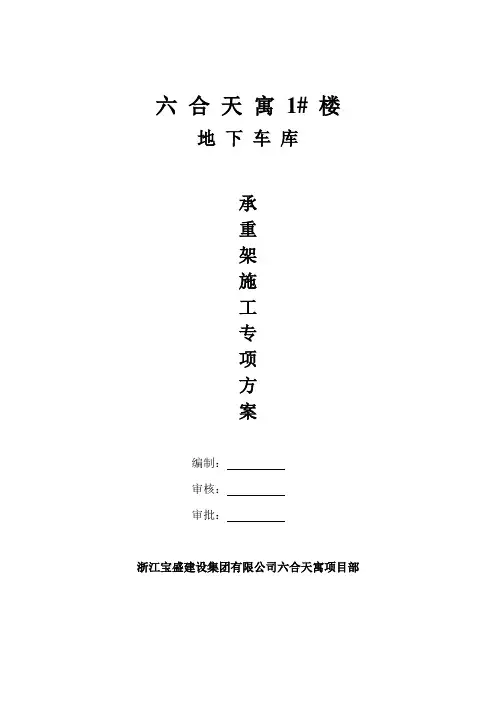 六 合 天 寓 1# 楼
地 下 车 库

承
重
架
施
工
专
项
方
案

编制：

审核：

审批：

浙江宝盛建设集团有限公司六合天寓项目部